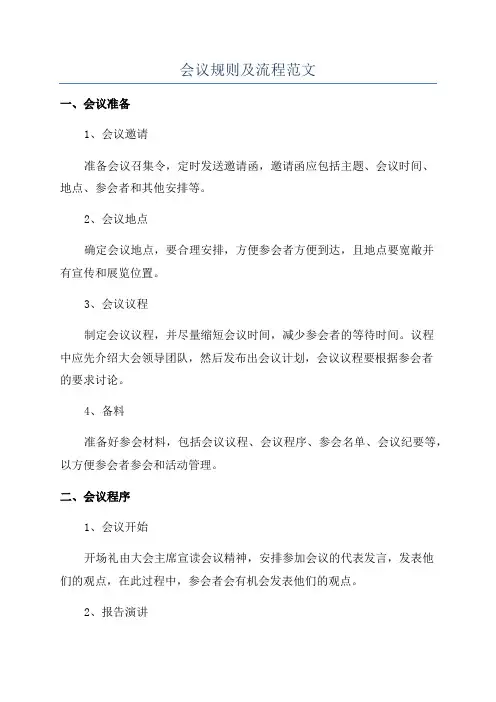 会议规则及流程范文

一、会议准备

1、会议邀请

准备会议召集令，定时发送邀请函，邀请函应包括主题、会议时间、地点、参会者和其他安排等。

2、会议地点

确定会议地点，要合理安排，方便参会者方便到达，且地点要宽敞并有宣传和展览位置。

3、会议议程

制定会议议程，并尽量缩短会议时间，减少参会者的等待时间。议程中应先介绍大会领导团队，然后发布出会议计划，会议议程要根据参会者的要求讨论。

4、备料

准备好参会材料，包括会议议程、会议程序、参会名单、会议纪要等，以方便参会者参会和活动管理。

二、会议程序

1、会议开始

开场礼由大会主席宣读会议精神，安排参加会议的代表发言，发表他们的观点，在此过程中，参会者会有机会发表他们的观点。

2、报告演讲